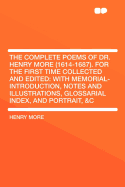 THE COMPLETE POEMS OF DR. HENRY MORE (1614-1687). FOR THE FIRST TIME COLLECTED AND EDITED: WITH MEMORIAL-INTRODUCTION, NOTES AND ILLUSTRATIONS, GLOSSARIAL INDEX, AND PORTRAIT, &C

HENRY MORE